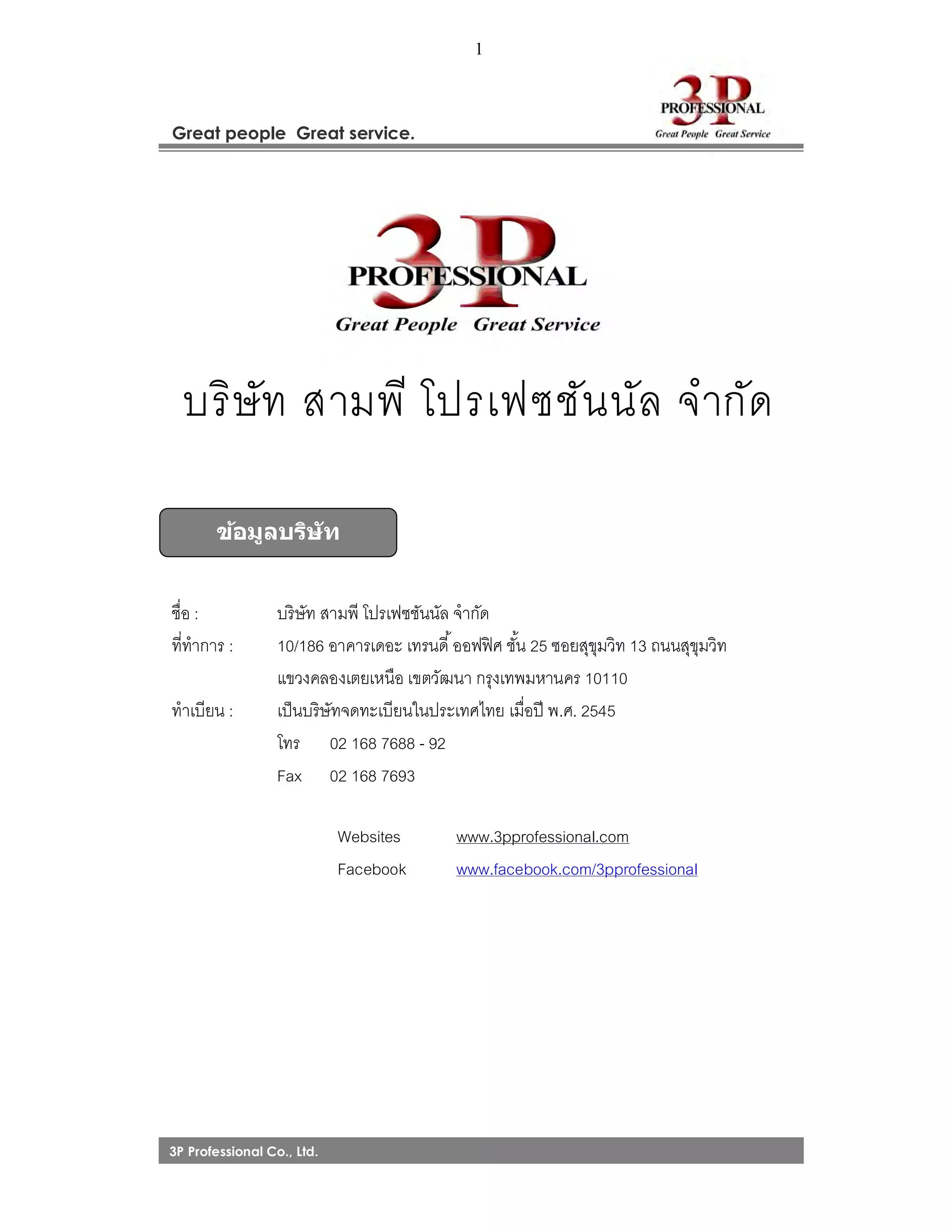 1

Great people Great service.

3P PROFESSIONAL Great People Great Service

3P PROFESSIONAL
Great People Great Service

บริษัท สามพี โปรเฟซชันนัล จำกัด

ข้อมูลบริษัท

ชื่อ : บริษัท สามพี โปรเฟซชันนัล จำกัด

ที่ทำการ : 10/186 อาคารเดอะ เทรนดี้ ออฟฟิศ ชั้น 25 ซอยสุขุมวิท 13 ถนนสุขุมวิท
แขวงคลองเตยเหนือ เขตวัฒนา กรุงเทพมหานคร 10110

ทำเบียน : เป็นบริษัทจดทะเบียนในประเทศไทย เมื่อปี พ.ศ. 2545

โทร 02 168 7688 - 92

Fax 02 168 7693

Websites www.3pprofessional.com

Facebook www.facebook.com/3pprofessional

3P Professional Co., Ltd.